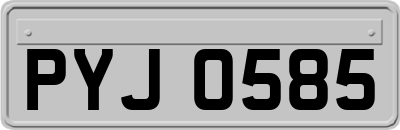 PYJ 0585